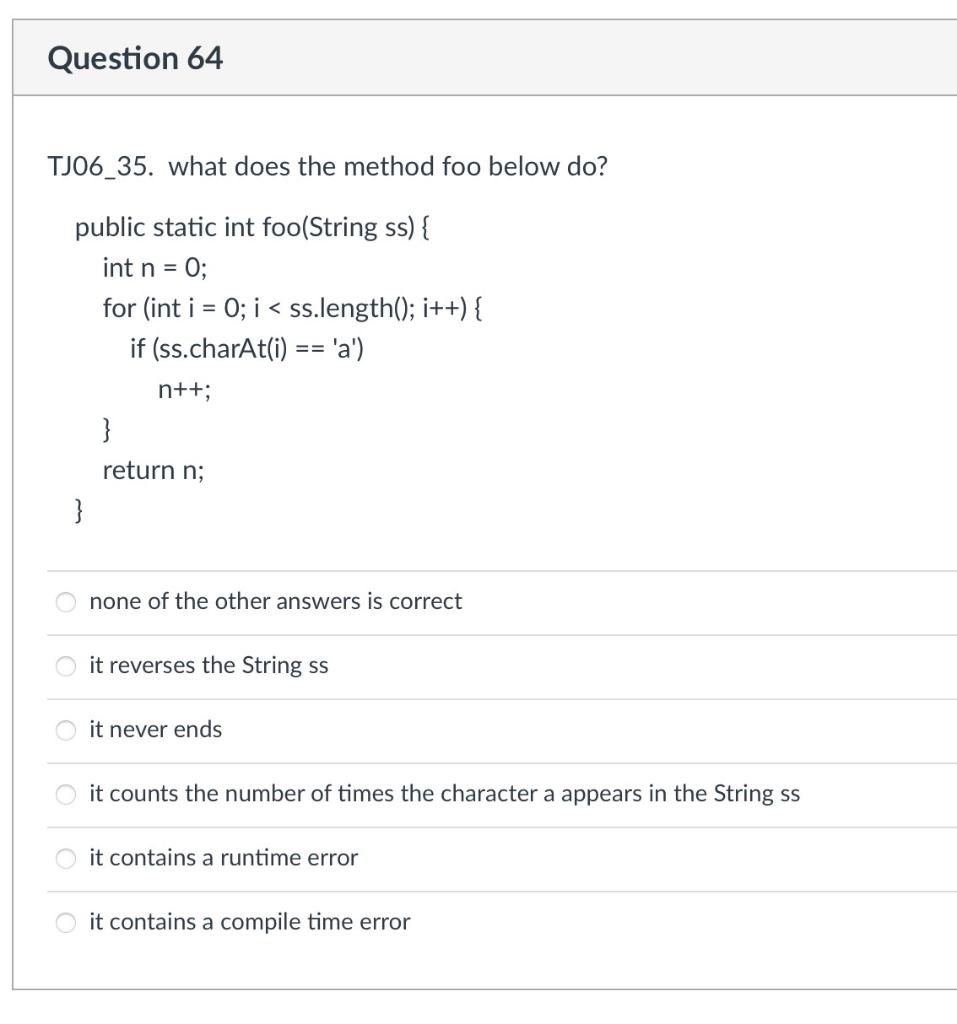 Question 64

TJ06_35. what does the method foo below do?

public static int foo(String ss) {
  int n = 0;
  for (int i = 0; i < ss.length(); i++) {
    if (ss.charAt(i) == 'a')
      n++;
  }
  return n;
}

none of the other answers is correct

it reverses the String ss

it never ends

it counts the number of times the character a appears in the String ss

it contains a runtime error

it contains a compile time error